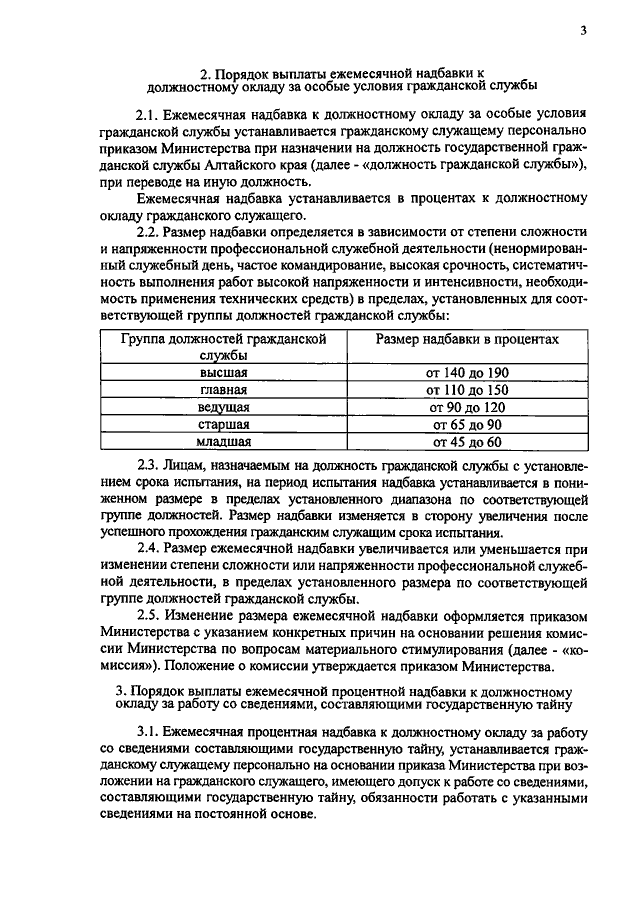 3

2. Порядок выплаты ежемесячной надбавки к должностному окладу за особые условия гражданской службы

2.1. Ежемесячная надбавка к должностному окладу за особые условия гражданской службы устанавливается гражданскому служащему персонально приказом Министерства при назначении на должность государственной гражданской службы Алтайского края (далее - «должность гражданской службы»), при переводе на иную должность.

Ежемесячная надбавка устанавливается в процентах к должностному окладу гражданского служащего.

2.2. Размер надбавки определяется в зависимости от степени сложности и напряженности профессиональной служебной деятельности (ненормированный служебный день, частое командирование, высокая срочность, систематичность выполнения работ высокой напряженности и интенсивности, необходимость применения технических средств) в пределах, установленных для соответствующей группы должностей гражданской службы:

| Группа должностей гражданской службы | Размер надбавки в процентах |
|---|---|
| высшая | от 140 до 190 |
| главная | от 110 до 150 |
| ведущая | от 90 до 120 |
| старшая | от 65 до 90 |
| младшая | от 45 до 60 |

2.3. Лицам, назначаемым на должность гражданской службы с установлением срока испытания, на период испытания надбавка устанавливается в пониженном размере в пределах установленного диапазона по соответствующей группе должностей. Размер надбавки изменяется в сторону увеличения после успешного прохождения гражданским служащим срока испытания.

2.4. Размер ежемесячной надбавки увеличивается или уменьшается при изменении степени сложности или напряженности профессиональной служебной деятельности, в пределах установленного размера по соответствующей группе должностей гражданской службы.

2.5. Изменение размера ежемесячной надбавки оформляется приказом Министерства с указанием конкретных причин на основании решения комиссии Министерства по вопросам материального стимулирования (далее - «комиссия»). Положение о комиссии утверждается приказом Министерства.

3. Порядок выплаты ежемесячной процентной надбавки к должностному окладу за работу со сведениями, составляющими государственную тайну

3.1. Ежемесячная процентная надбавка к должностному окладу за работу со сведениями составляющими государственную тайну, устанавливается гражданскому служащему персонально на основании приказа Министерства при возложении на гражданского служащего, имеющего допуск к работе со сведениями, составляющими государственную тайну, обязанности работать с указанными сведениями на постоянной основе.